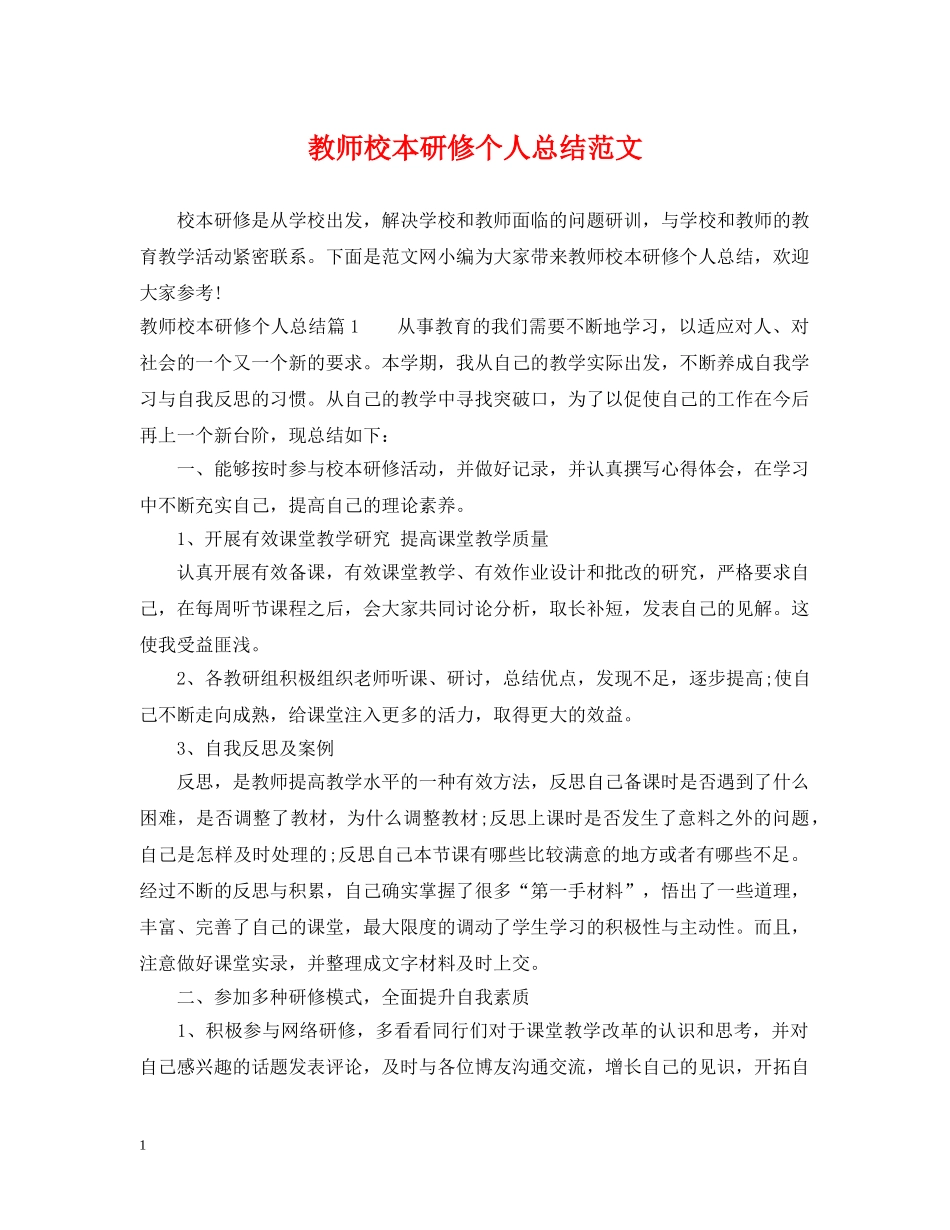 教师校本研修个人总结范文

校本研修是从学校出发，解决学校和教师面临的问题研训，与学校和教师的教育教学活动紧密联系。下面是范文网小编为大家带来教师校本研修个人总结，欢迎大家参考!

教师校本研修个人总结篇1　　从事教育的我们需要不断地学习，以适应对人、对社会的一个又一个新的要求。本学期，我从自己的教学实际出发，不断养成自我学习与自我反思的习惯。从自己的教学中寻找突破口，为了以促使自己的工作在今后再上一个新台阶，现总结如下：

一、能够按时参与校本研修活动，并做好记录，并认真撰写心得体会，在学习中不断充实自己，提高自己的理论素养。

1、开展有效课堂教学研究 提高课堂教学质量

认真开展有效备课，有效课堂教学、有效作业设计和批改的研究，严格要求自己，在每周听节课程之后，会大家共同讨论分析，取长补短，发表自己的见解。这使我受益匪浅。

2、各教研组积极组织老师听课、研讨，总结优点，发现不足，逐步提高;使自己不断走向成熟，给课堂注入更多的活力，取得更大的效益。

3、自我反思及案例

反思，是教师提高教学水平的一种有效方法，反思自己备课时是否遇到了什么困难，是否调整了教材，为什么调整教材;反思上课时是否发生了意料之外的问题，自己是怎样及时处理的;反思自己本节课有哪些比较满意的地方或者有哪些不足。经过不断的反思与积累，自己确实掌握了很多“第一手材料”，悟出了一些道理，丰富、完善了自己的课堂，最大限度的调动了学生学习的积极性与主动性。而且，注意做好课堂实录，并整理成文字材料及时上交。

二、参加多种研修模式，全面提升自我素质

1、积极参与网络研修，多看看同行们对于课堂教学改革的认识和思考，并对自己感兴趣的话题发表评论，及时与各位博友沟通交流，增长自己的见识，开拓自

1